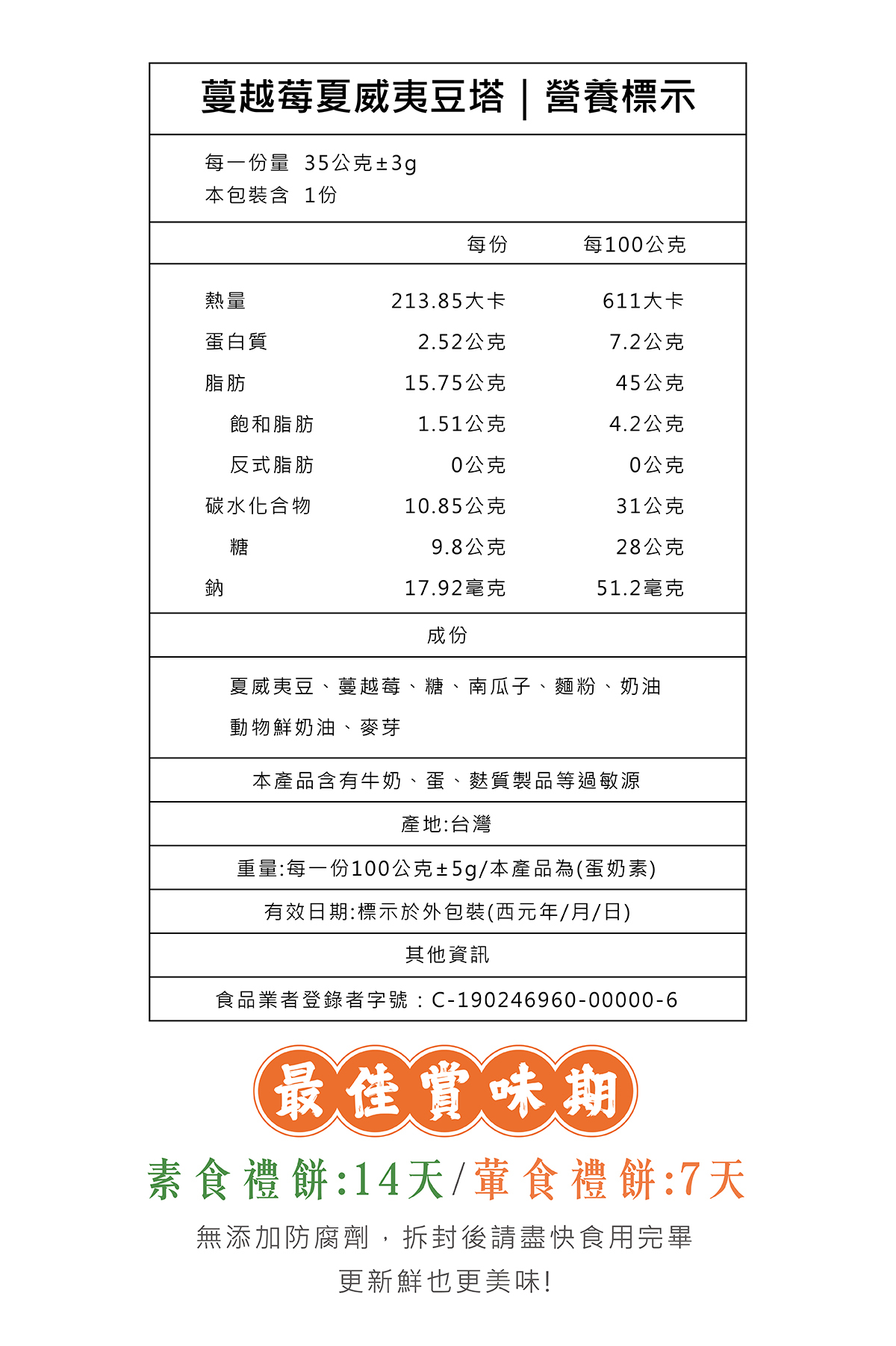 蔓越莓夏威夷豆塔｜營養標示

每一份量 35公克±3g
本包裝含 1份

| | 每份 | 每100公克 |
|---|---|---|
| 熱量 | 213.85大卡 | 611大卡 |
| 蛋白質 | 2.52公克 | 7.2公克 |
| 脂肪 | 15.75公克 | 45公克 |
| 飽和脂肪 | 1.51公克 | 4.2公克 |
| 反式脂肪 | 0公克 | 0公克 |
| 碳水化合物 | 10.85公克 | 31公克 |
| 糖 | 9.8公克 | 28公克 |
| 鈉 | 17.92毫克 | 51.2毫克 |

成份

夏威夷豆、蔓越莓、糖、南瓜子、麵粉、奶油
動物鮮奶油、麥芽

本產品含有牛奶、蛋、麩質製品等過敏源

產地:台灣

重量:每一份100公克±5g/本產品為(蛋奶素)

有效日期:標示於外包裝(西元年/月/日)

其他資訊

食品業者登錄者字號：C-190246960-00000-6

最佳賞味期

素食禮餅:14天/葷食禮餅:7天

無添加防腐劑，拆封後請盡快食用完畢
更新鮮也更美味!